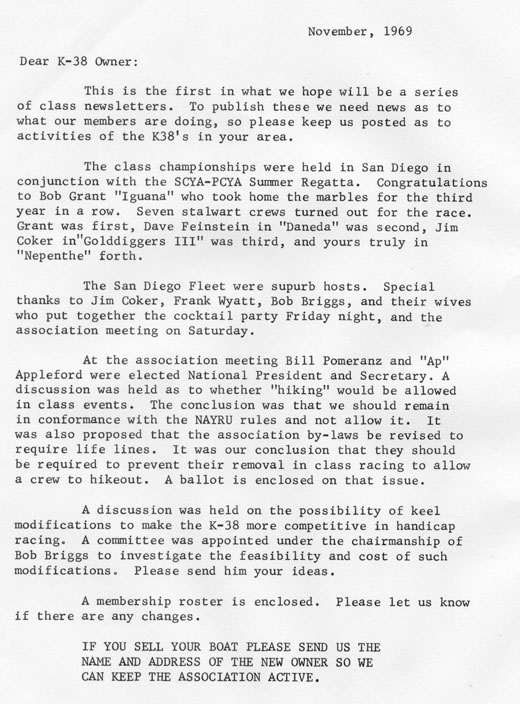 November, 1969

Dear K-38 Owner:

This is the first in what we hope will be a series of class newsletters. To publish these we need news as to what our members are doing, so please keep us posted as to activities of the K38's in your area.

The class championships were held in San Diego in conjunction with the SCYA-PCYA Summer Regatta. Congratulations to Bob Grant "Iguana" who took home the marbles for the third year in a row. Seven stalwart crews turned out for the race. Grant was first, Dave Feinstein in "Daneda" was second, Jim Coker in"Golddiggers III" was third, and yours truly in "Nepenthe" forth.

The San Diego Fleet were supurb hosts. Special thanks to Jim Coker, Frank Wyatt, Bob Briggs, and their wives who put together the cocktail party Friday night, and the association meeting on Saturday.

At the association meeting Bill Pomeranz and "Ap" Appleford were elected National President and Secretary. A discussion was held as to whether "hiking" would be allowed in class events. The conclusion was that we should remain in conformance with the NAYRU rules and not allow it. It was also proposed that the association by-laws be revised to require life lines. It was our conclusion that they should be required to prevent their removal in class racing to allow a crew to hikeout. A ballot is enclosed on that issue.

A discussion was held on the possibility of keel modifications to make the K-38 more competitive in handicap racing. A committee was appointed under the chairmanship of Bob Briggs to investigate the feasibility and cost of such modifications. Please send him your ideas.

A membership roster is enclosed. Please let us know if there are any changes.

IF YOU SELL YOUR BOAT PLEASE SEND US THE NAME AND ADDRESS OF THE NEW OWNER SO WE CAN KEEP THE ASSOCIATION ACTIVE.